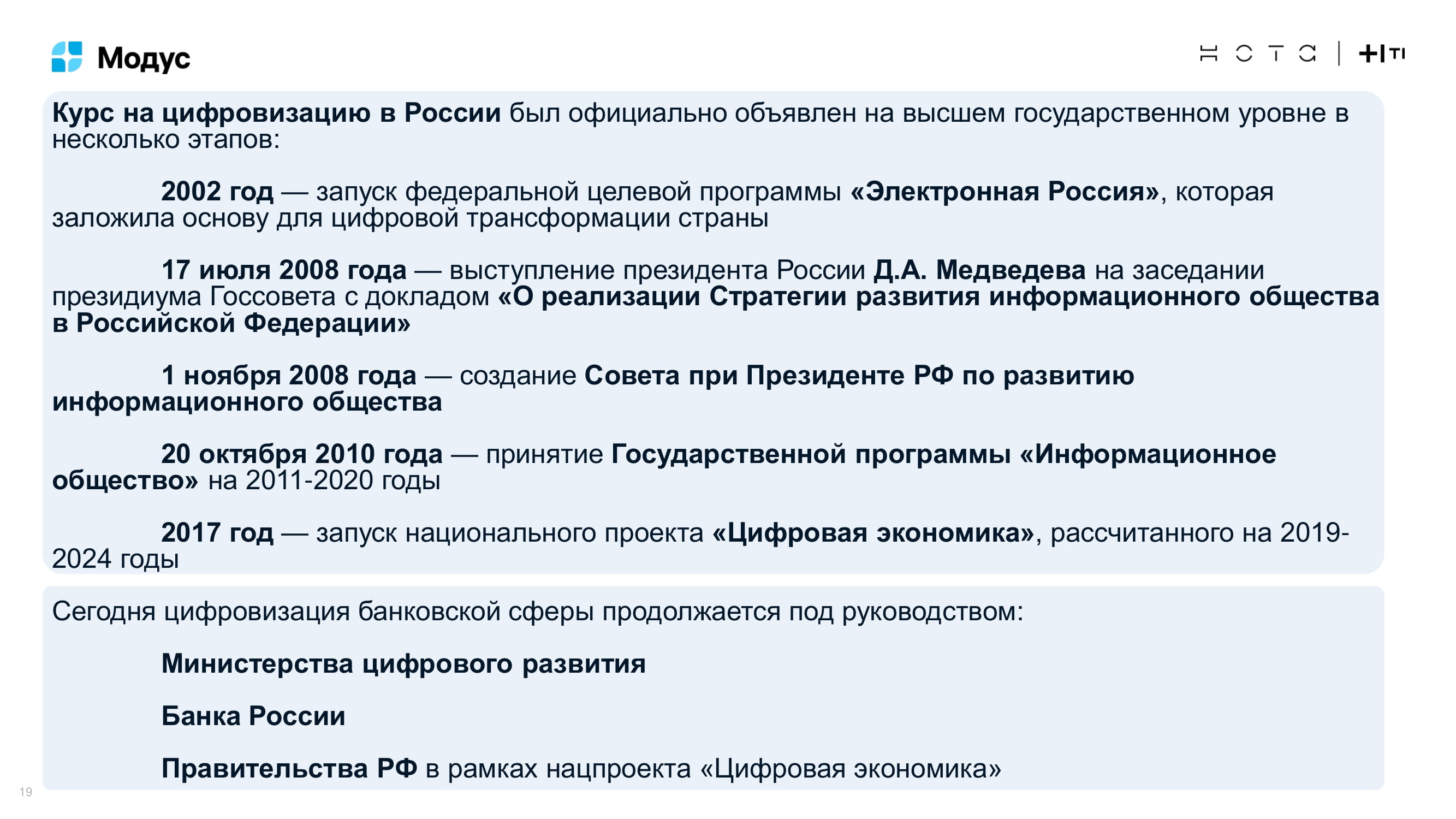 Модус

Курс на цифровизацию в России был официально объявлен на высшем государственном уровне в несколько этапов:

2002 год — запуск федеральной целевой программы «Электронная Россия», которая заложила основу для цифровой трансформации страны

17 июля 2008 года — выступление президента России Д.А. Медведева на заседании президиума Госсовета с докладом «О реализации Стратегии развития информационного общества в Российской Федерации»

1 ноября 2008 года — создание Совета при Президенте РФ по развитию информационного общества

20 октября 2010 года — принятие Государственной программы «Информационное общество» на 2011-2020 годы

2017 год — запуск национального проекта «Цифровая экономика», рассчитанного на 2019-2024 годы

Сегодня цифровизация банковской сферы продолжается под руководством:

Министерства цифрового развития

Банка России

Правительства РФ в рамках нацпроекта «Цифровая экономика»

19